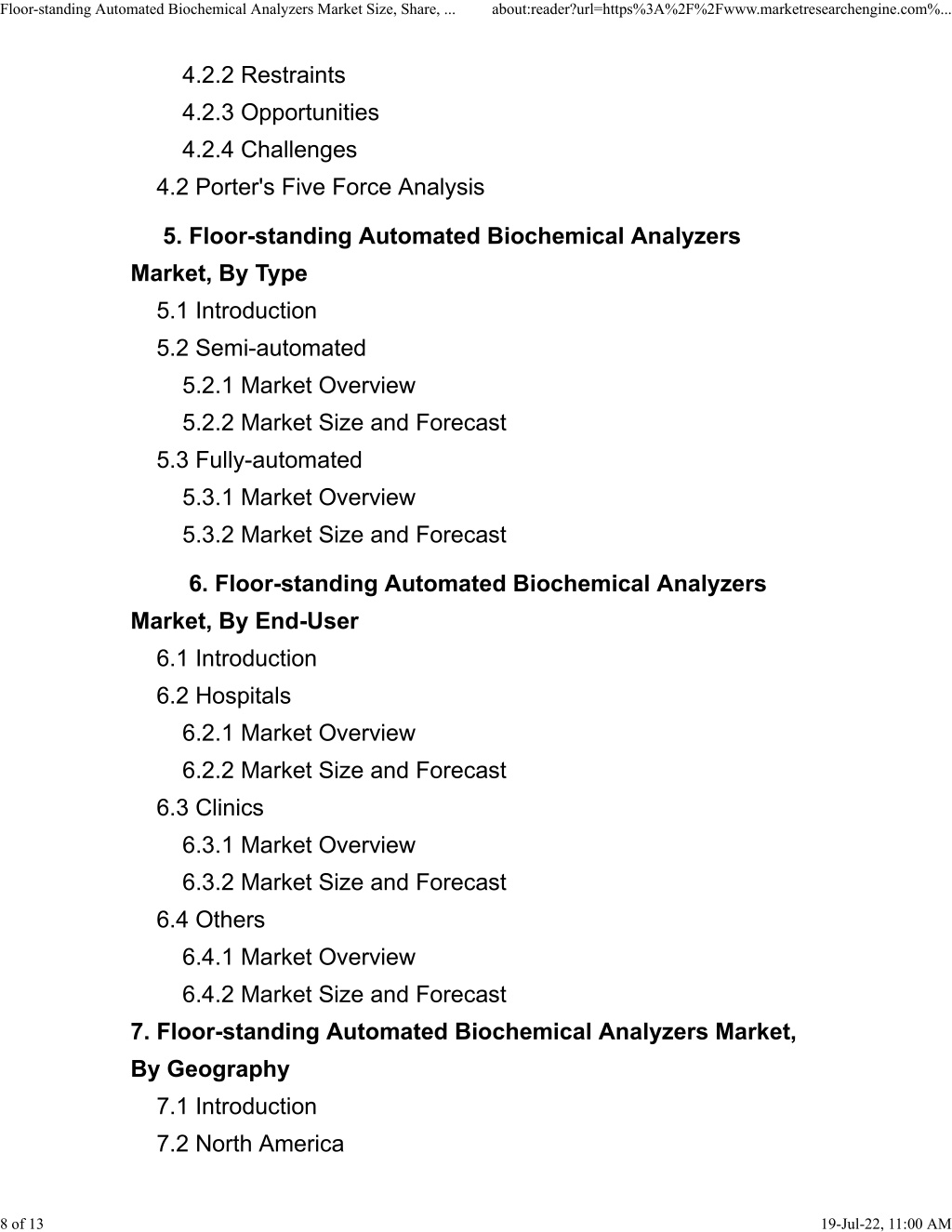 Floor-standing Automated Biochemical Analyzers Market Size, Share, ... about:reader?url=https%3A%2F%2Fwww.marketresearchengine.com%...

4.2.2 Restraints
4.2.3 Opportunities
4.2.4 Challenges
4.2 Porter's Five Force Analysis

5. Floor-standing Automated Biochemical Analyzers Market, By Type
5.1 Introduction
5.2 Semi-automated
5.2.1 Market Overview
5.2.2 Market Size and Forecast
5.3 Fully-automated
5.3.1 Market Overview
5.3.2 Market Size and Forecast

6. Floor-standing Automated Biochemical Analyzers Market, By End-User
6.1 Introduction
6.2 Hospitals
6.2.1 Market Overview
6.2.2 Market Size and Forecast
6.3 Clinics
6.3.1 Market Overview
6.3.2 Market Size and Forecast
6.4 Others
6.4.1 Market Overview
6.4.2 Market Size and Forecast

7. Floor-standing Automated Biochemical Analyzers Market, By Geography
7.1 Introduction
7.2 North America

8 of 13 19-Jul-22, 11:00 AM